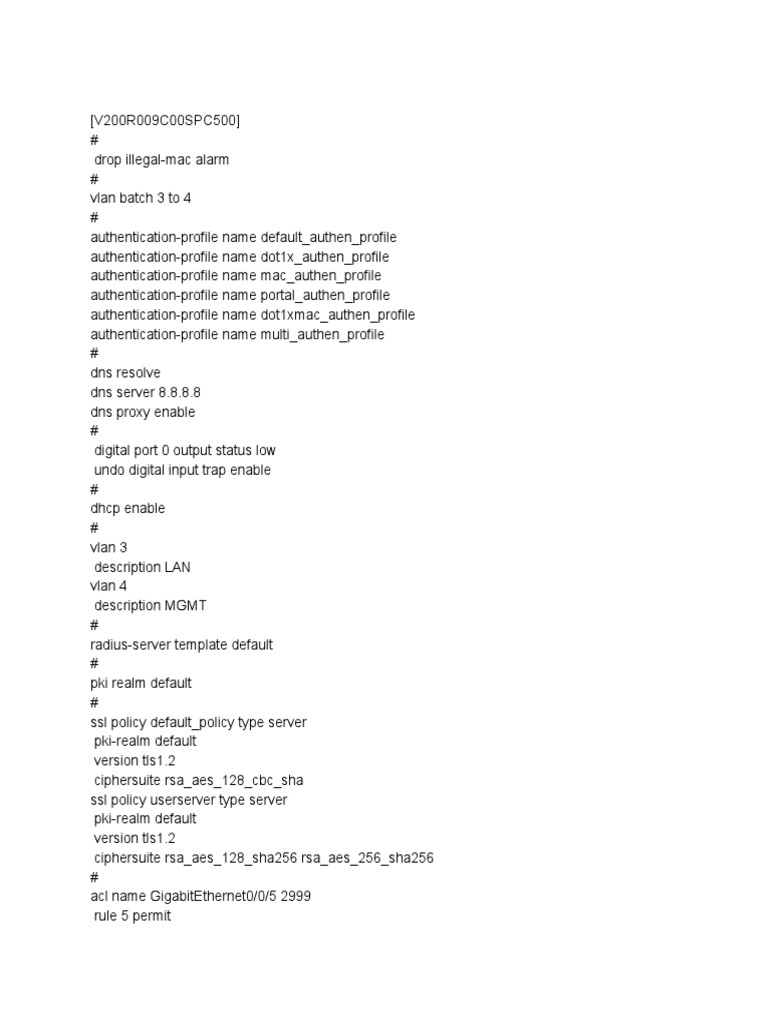 [V200R009C00SPC500]
#
drop illegal-mac alarm
#
vlan batch 3 to 4
#
authentication-profile name default_authen_profile
authentication-profile name dot1x_authen_profile
authentication-profile name mac_authen_profile
authentication-profile name portal_authen_profile
authentication-profile name dot1xmac_authen_profile
authentication-profile name multi_authen_profile
#
dns resolve
dns server 8.8.8.8
dns proxy enable
#
digital port 0 output status low
undo digital input trap enable
#
dhcp enable
#
vlan 3
description LAN
vlan 4
description MGMT
#
radius-server template default
#
pki realm default
#
ssl policy default_policy type server
pki-realm default
version tls1.2
ciphersuite rsa_aes_128_cbc_sha
ssl policy userserver type server
pki-realm default
version tls1.2
ciphersuite rsa_aes_128_sha256 rsa_aes_256_sha256
#
acl name GigabitEthernet0/0/5 2999
rule 5 permit